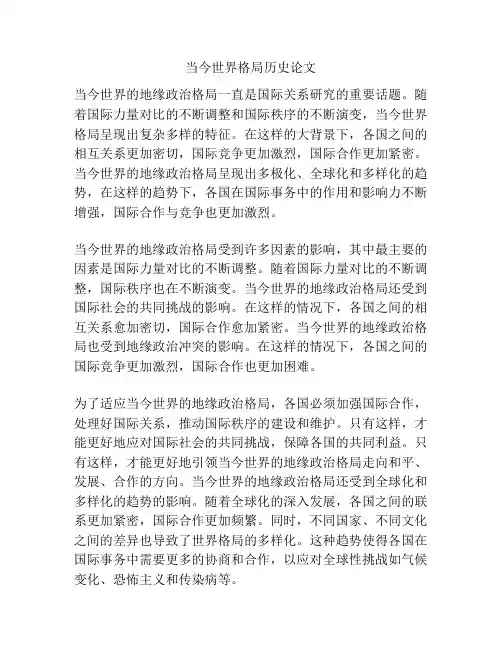 当今世界格局历史论文

当今世界的地缘政治格局一直是国际关系研究的重要话题。随着国际力量对比的不断调整和国际秩序的不断演变，当今世界格局呈现出复杂多样的特征。在这样的大背景下，各国之间的相互关系更加密切，国际竞争更加激烈，国际合作更加紧密。当今世界的地缘政治格局呈现出多极化、全球化和多样化的趋势，在这样的趋势下，各国在国际事务中的作用和影响力不断增强，国际合作与竞争也更加激烈。

当今世界的地缘政治格局受到许多因素的影响，其中最主要的因素是国际力量对比的不断调整。随着国际力量对比的不断调整，国际秩序也在不断演变。当今世界的地缘政治格局还受到国际社会的共同挑战的影响。在这样的情况下，各国之间的相互关系愈加密切，国际合作愈加紧密。当今世界的地缘政治格局也受到地缘政治冲突的影响。在这样的情况下，各国之间的国际竞争更加激烈，国际合作也更加困难。

为了适应当今世界的地缘政治格局，各国必须加强国际合作，处理好国际关系，推动国际秩序的建设和维护。只有这样，才能更好地应对国际社会的共同挑战，保障各国的共同利益。只有这样，才能更好地引领当今世界的地缘政治格局走向和平、发展、合作的方向。当今世界的地缘政治格局还受到全球化和多样化的趋势的影响。随着全球化的深入发展，各国之间的联系更加紧密，国际合作更加频繁。同时，不同国家、不同文化之间的差异也导致了世界格局的多样化。这种趋势使得各国在国际事务中需要更多的协商和合作，以应对全球性挑战如气候变化、恐怖主义和传染病等。